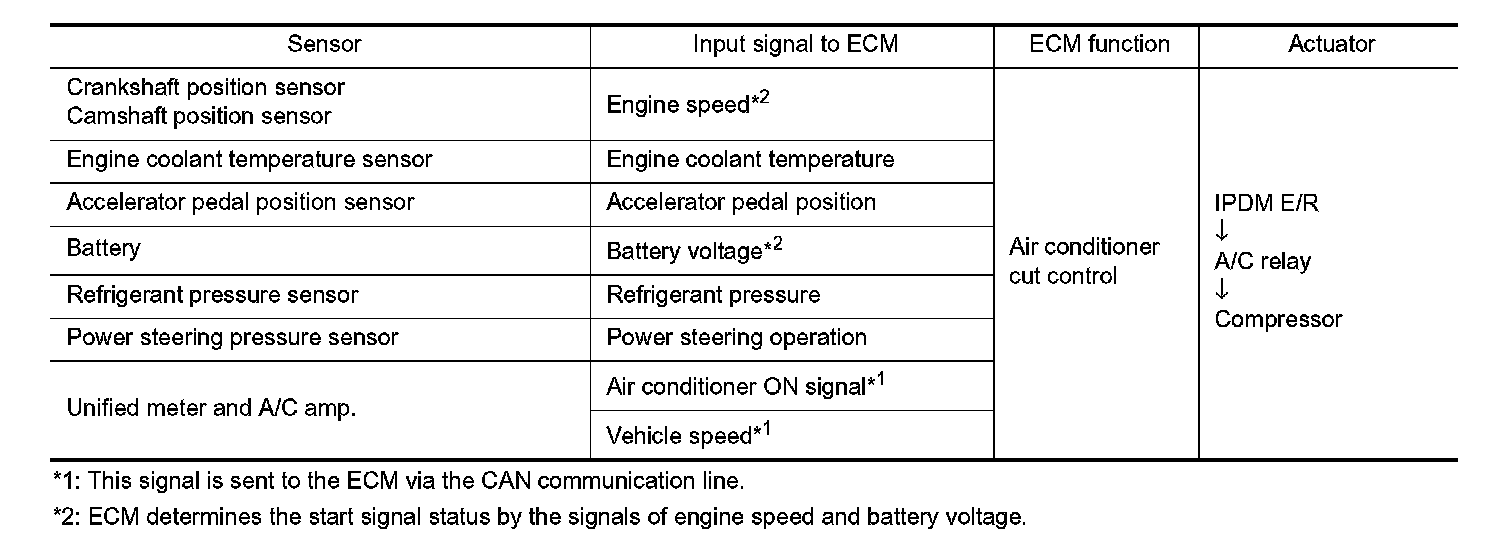 | Sensor | Input signal to ECM | ECM function | Actuator |
|---|---|---|---|
| Crankshaft position sensor Camshaft position sensor | Engine speed$^{*2}$ | Air conditioner cut control | IPDM E/R ↓ A/C relay ↓ Compressor |
| Engine coolant temperature sensor | Engine coolant temperature | | |
| Accelerator pedal position sensor | Accelerator pedal position | | |
| Battery | Battery voltage$^{*2}$ | | |
| Refrigerant pressure sensor | Refrigerant pressure | | |
| Power steering pressure sensor | Power steering operation | | |
| Unified meter and A/C amp. | Air conditioner ON signal$^{*1}$ | | |
| | Vehicle speed$^{*1}$ | | |

*1: This signal is sent to the ECM via the CAN communication line.

*2: ECM determines the start signal status by the signals of engine speed and battery voltage.